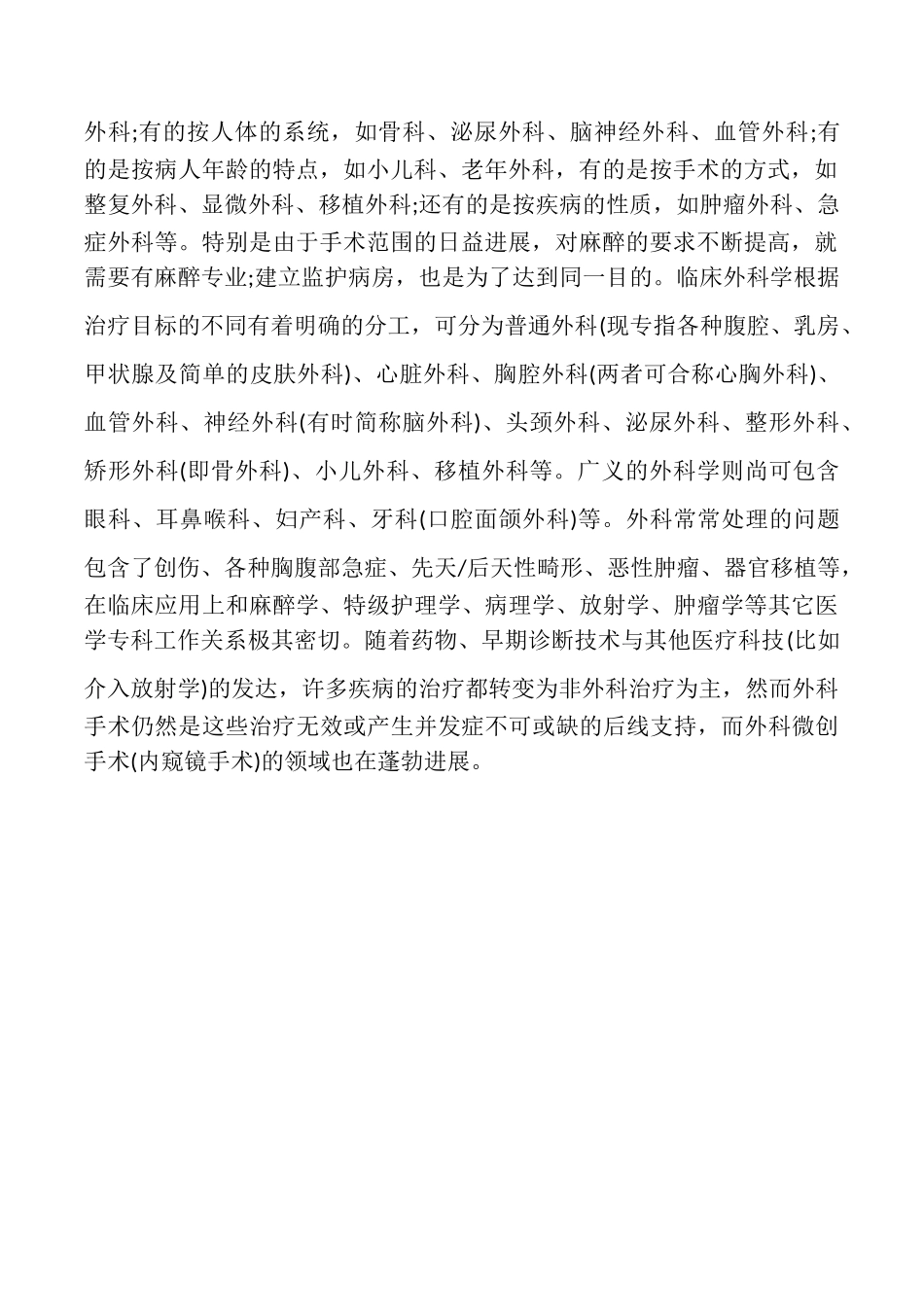 外科;有的按人体的系统，如骨科、泌尿外科、脑神经外科、血管外科;有的是按病人年龄的特点，如小儿科、老年外科，有的是按手术的方式，如整复外科、显微外科、移植外科;还有的是按疾病的性质，如肿瘤外科、急症外科等。特别是由于手术范围的日益进展，对麻醉的要求不断提高，就需要有麻醉专业;建立监护病房，也是为了达到同一目的。临床外科学根据治疗目标的不同有着明确的分工，可分为普通外科(现专指各种腹腔、乳房、甲状腺及简单的皮肤外科)、心脏外科、胸腔外科(两者可合称心胸外科)、血管外科、神经外科(有时简称脑外科)、头颈外科、泌尿外科、整形外科、矫形外科(即骨外科)、小儿外科、移植外科等。广义的外科学则尚可包含眼科、耳鼻喉科、妇产科、牙科(口腔面颌外科)等。外科常常处理的问题包含了创伤、各种胸腹部急症、先天/后天性畸形、恶性肿瘤、器官移植等，在临床应用上和麻醉学、特级护理学、病理学、放射学、肿瘤学等其它医学专科工作关系极其密切。随着药物、早期诊断技术与其他医疗科技(比如介入放射学)的发达，许多疾病的治疗都转变为非外科治疗为主，然而外科手术仍然是这些治疗无效或产生并发症不可或缺的后线支持，而外科微创手术(内窥镜手术)的领域也在蓬勃进展。